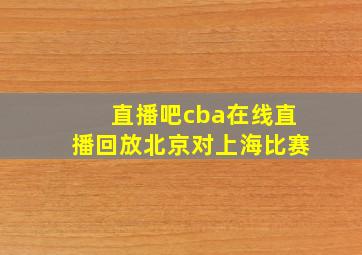 直播吧cba在线直播回放北京对上海比赛